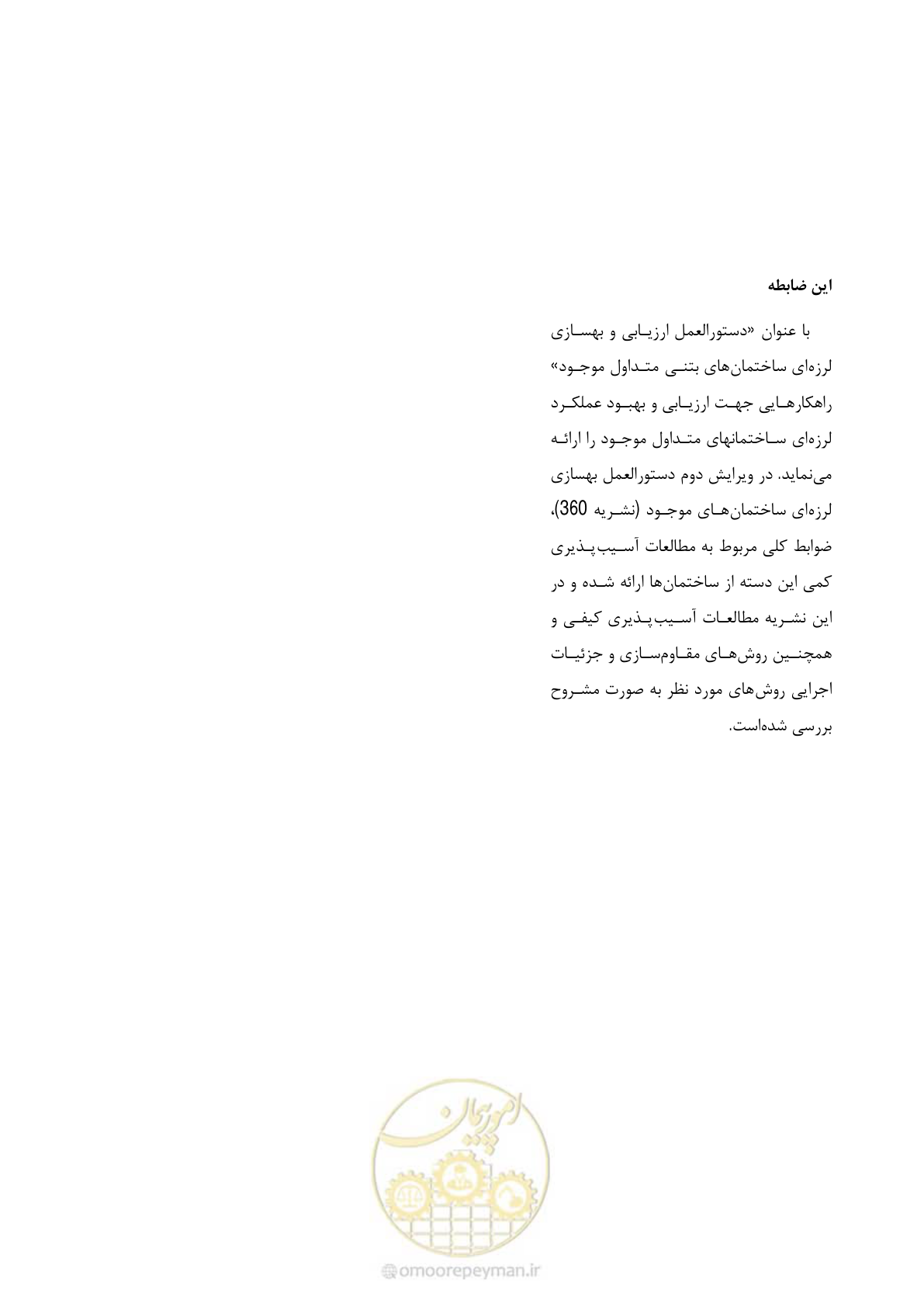 این ضابطه

با عنوان «دستورالعمل ارزیابی و بهسازی لرزه‌ای ساختمان‌های بتنی متداول موجود» راهکارهایی جهت ارزیابی و بهبود عملکرد لرزه‌ای ساختمانهای متداول موجود را ارائه می‌نماید. در ویرایش دوم دستورالعمل بهسازی لرزه‌ای ساختمان‌های موجود (نشریه 360)، ضوابط کلی مربوط به مطالعات آسیب‌پذیری کمی این دسته از ساختمان‌ها ارائه شده و در این نشریه مطالعات آسیب‌پذیری کیفی و همچنین روش‌های مقاوم‌سازی و جزئیات اجرایی روش‌های مورد نظر به صورت مشروح بررسی شده‌است.

امور پیمان

omoorepeyman.ir